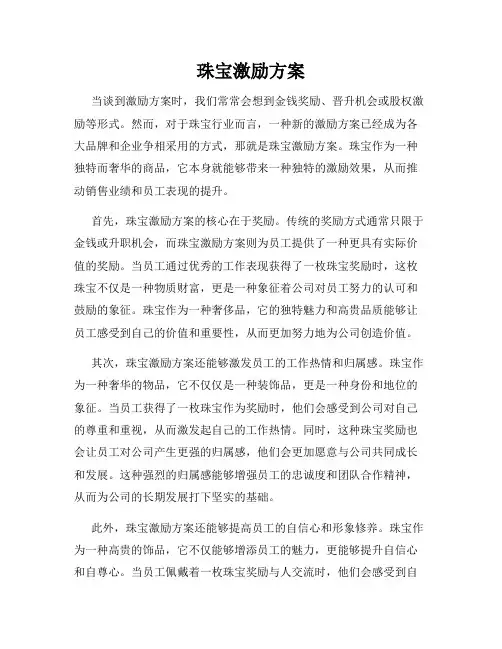 珠宝激励方案

当谈到激励方案时，我们常常会想到金钱奖励、晋升机会或股权激励等形式。然而，对于珠宝行业而言，一种新的激励方案已经成为各大品牌和企业争相采用的方式，那就是珠宝激励方案。珠宝作为一种独特而奢华的商品，它本身就能够带来一种独特的激励效果，从而推动销售业绩和员工表现的提升。

首先，珠宝激励方案的核心在于奖励。传统的奖励方式通常只限于金钱或升职机会，而珠宝激励方案则为员工提供了一种更具有实际价值的奖励。当员工通过优秀的工作表现获得了一枚珠宝奖励时，这枚珠宝不仅是一种物质财富，更是一种象征着公司对员工努力的认可和鼓励的象征。珠宝作为一种奢侈品，它的独特魅力和高贵品质能够让员工感受到自己的价值和重要性，从而更加努力地为公司创造价值。

其次，珠宝激励方案还能够激发员工的工作热情和归属感。珠宝作为一种奢华的物品，它不仅仅是一种装饰品，更是一种身份和地位的象征。当员工获得了一枚珠宝作为奖励时，他们会感受到公司对自己的尊重和重视，从而激发起自己的工作热情。同时，这种珠宝奖励也会让员工对公司产生更强的归属感，他们会更加愿意与公司共同成长和发展。这种强烈的归属感能够增强员工的忠诚度和团队合作精神，从而为公司的长期发展打下坚实的基础。

此外，珠宝激励方案还能够提高员工的自信心和形象修养。珠宝作为一种高贵的饰品，它不仅能够增添员工的魅力，更能够提升自信心和自尊心。当员工佩戴着一枚珠宝奖励与人交流时，他们会感受到自